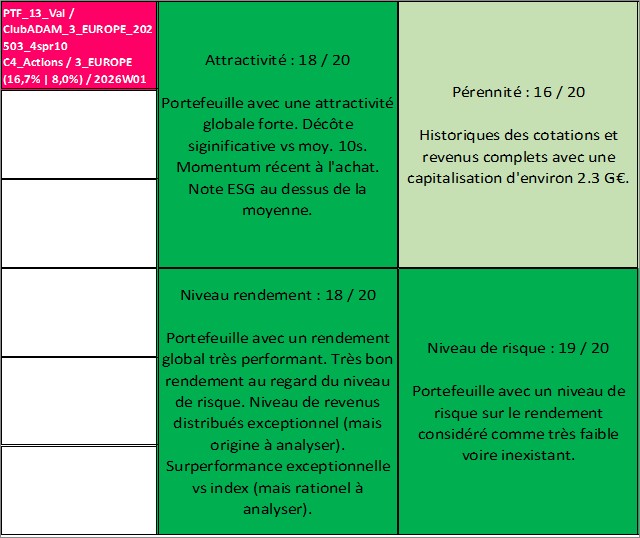 PTF_13_Val / ClubADAM_3_EUROPE_202503_4spr10 C4_Actions / 3_EUROPE (16,7% | 8,0%) / 2026W01

Attractivité : 18 / 20

Portefeuille avec une attractivité globale forte. Décôte siginificative vs moy. 10s. Momentum récent à l'achat. Note ESG au dessus de la moyenne.

Pérennité : 16 / 20

Historiques des cotations et revenus complets avec une capitalisation d'environ 2.3 G€.

Niveau rendement : 18 / 20

Portefeuille avec un rendement global très performant. Très bon rendement au regard du niveau de risque. Niveau de revenus distribués exceptionnel (mais origine à analyser). Surperformance exceptionnelle vs index (mais rationel à analyser).

Niveau de risque : 19 / 20

Portefeuille avec un niveau de risque sur le rendement considéré comme très faible voire inexistant.